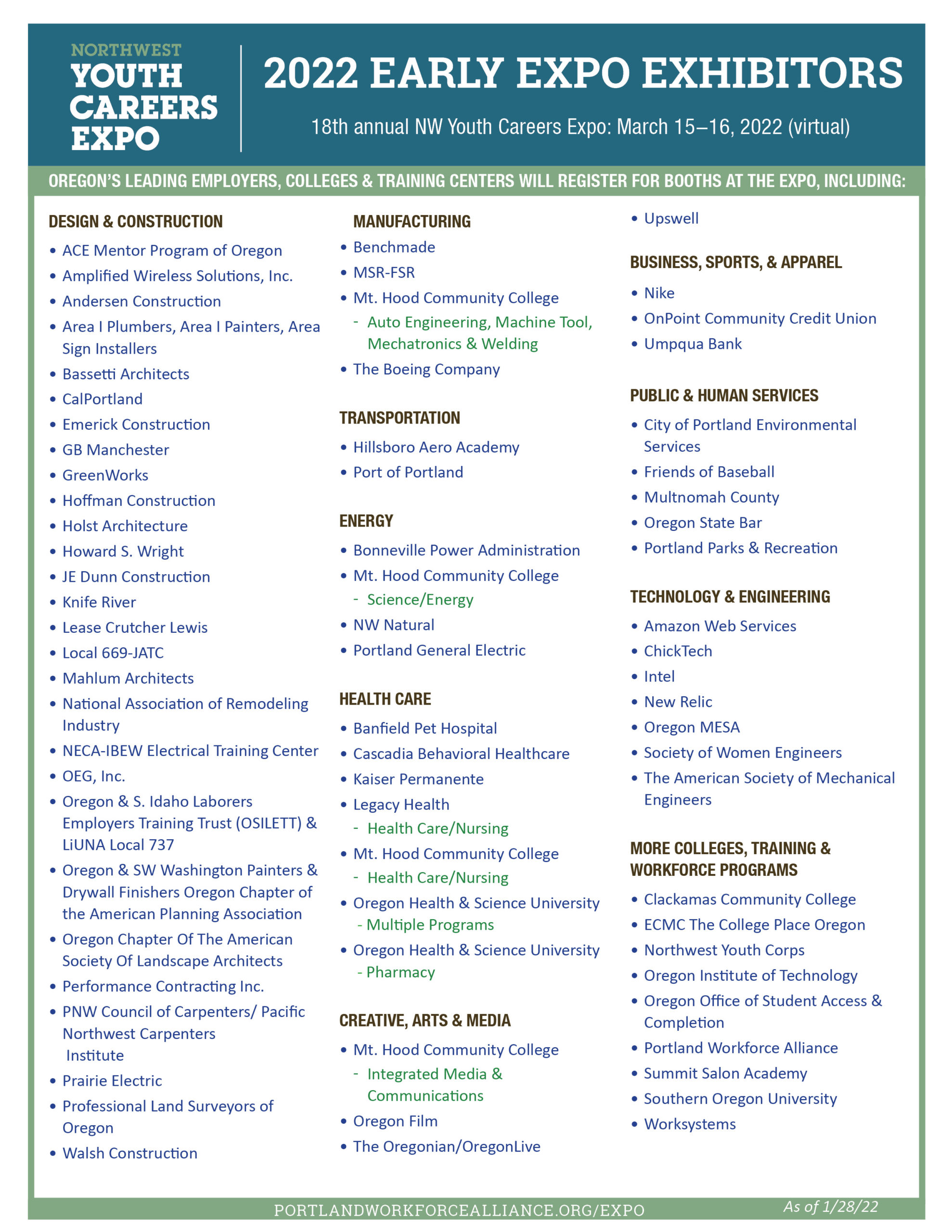 NORTHWEST
YOUTH
CAREERS
EXPO

2022 EARLY EXPO EXHIBITORS

18th annual NW Youth Careers Expo: March 15–16, 2022 (virtual)

OREGON'S LEADING EMPLOYERS, COLLEGES & TRAINING CENTERS WILL REGISTER FOR BOOTHS AT THE EXPO, INCLUDING:

DESIGN & CONSTRUCTION
• ACE Mentor Program of Oregon
• Amplified Wireless Solutions, Inc.
• Andersen Construction
• Area I Plumbers, Area I Painters, Area Sign Installers
• Bassetti Architects
• CalPortland
• Emerick Construction
• GB Manchester
• GreenWorks
• Hoffman Construction
• Holst Architecture
• Howard S. Wright
• JE Dunn Construction
• Knife River
• Lease Crutcher Lewis
• Local 669-JATC
• Mahlum Architects
• National Association of Remodeling Industry
• NECA-IBEW Electrical Training Center
• OEG, Inc.
• Oregon & S. Idaho Laborers Employers Training Trust (OSILETT) & LiUNA Local 737
• Oregon & SW Washington Painters & Drywall Finishers Oregon Chapter of the American Planning Association
• Oregon Chapter Of The American Society Of Landscape Architects
• Performance Contracting Inc.
• PNW Council of Carpenters/ Pacific Northwest Carpenters Institute
• Prairie Electric
• Professional Land Surveyors of Oregon
• Walsh Construction

MANUFACTURING
• Benchmade
• MSR-FSR
• Mt. Hood Community College
- Auto Engineering, Machine Tool, Mechatronics & Welding
• The Boeing Company

TRANSPORTATION
• Hillsboro Aero Academy
• Port of Portland

ENERGY
• Bonneville Power Administration
• Mt. Hood Community College
- Science/Energy
• NW Natural
• Portland General Electric

HEALTH CARE
• Banfield Pet Hospital
• Cascadia Behavioral Healthcare
• Kaiser Permanente
• Legacy Health
- Health Care/Nursing
• Mt. Hood Community College
- Health Care/Nursing
• Oregon Health & Science University
- Multiple Programs
• Oregon Health & Science University
- Pharmacy

CREATIVE, ARTS & MEDIA
• Mt. Hood Community College
- Integrated Media & Communications
• Oregon Film
• The Oregonian/OregonLive
• Upswell

BUSINESS, SPORTS, & APPAREL
• Nike
• OnPoint Community Credit Union
• Umpqua Bank

PUBLIC & HUMAN SERVICES
• City of Portland Environmental Services
• Friends of Baseball
• Multnomah County
• Oregon State Bar
• Portland Parks & Recreation

TECHNOLOGY & ENGINEERING
• Amazon Web Services
• ChickTech
• Intel
• New Relic
• Oregon MESA
• Society of Women Engineers
• The American Society of Mechanical Engineers

MORE COLLEGES, TRAINING & WORKFORCE PROGRAMS
• Clackamas Community College
• ECMC The College Place Oregon
• Northwest Youth Corps
• Oregon Institute of Technology
• Oregon Office of Student Access & Completion
• Portland Workforce Alliance
• Summit Salon Academy
• Southern Oregon University
• Worksystems

PORTLANDWORKFORCEALLIANCE.ORG/EXPO
As of 1/28/22